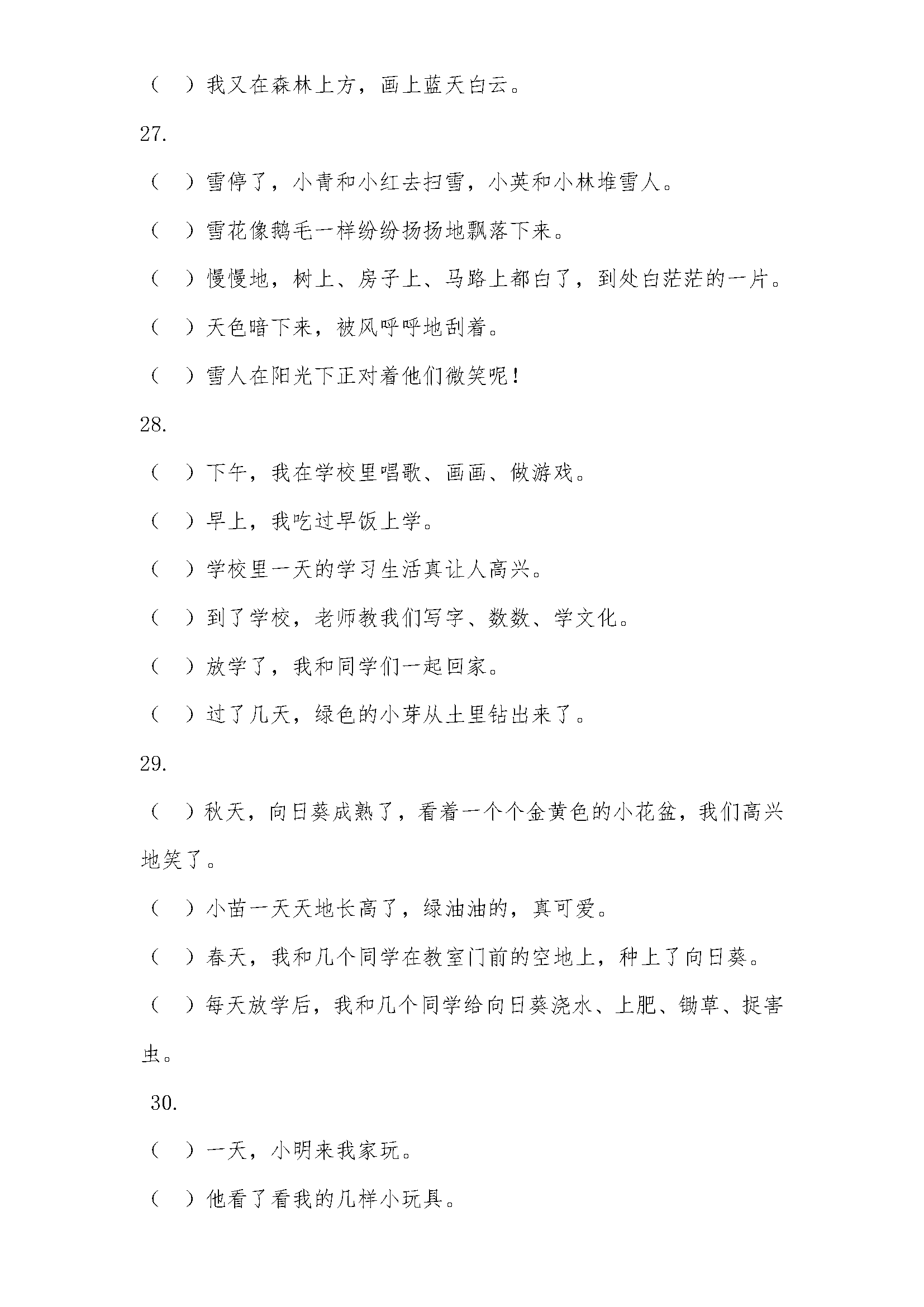 （ ）我又在森林上方，画上蓝天白云。

27.

（ ）雪停了，小青和小红去扫雪，小英和小林堆雪人。

（ ）雪花像鹅毛一样纷纷扬扬地飘落下来。

（ ）慢慢地，树上、房子上、马路上都白了，到处白茫茫的一片。

（ ）天色暗下来，被风呼呼地刮着。

（ ）雪人在阳光下正对着他们微笑呢！

28.

（ ）下午，我在学校里唱歌、画画、做游戏。

（ ）早上，我吃过早饭上学。

（ ）学校里一天的学习生活真让人高兴。

（ ）到了学校，老师教我们写字、数数、学文化。

（ ）放学了，我和同学们一起回家。

（ ）过了几天，绿色的小芽从土里钻出来了。

29.

（ ）秋天，向日葵成熟了，看着一个个金黄色的小花盆，我们高兴地笑了。

（ ）小苗一天天地长高了，绿油油的，真可爱。

（ ）春天，我和几个同学在教室门前的空地上，种上了向日葵。

（ ）每天放学后，我和几个同学给向日葵浇水、上肥、锄草、捉害虫。

30.

（ ）一天，小明来我家玩。

（ ）他看了看我的几样小玩具。